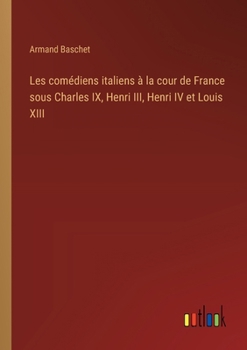 Armand Baschet

Les comédiens italiens à la cour de France sous Charles IX, Henri III, Henri IV et Louis XIII

outlook